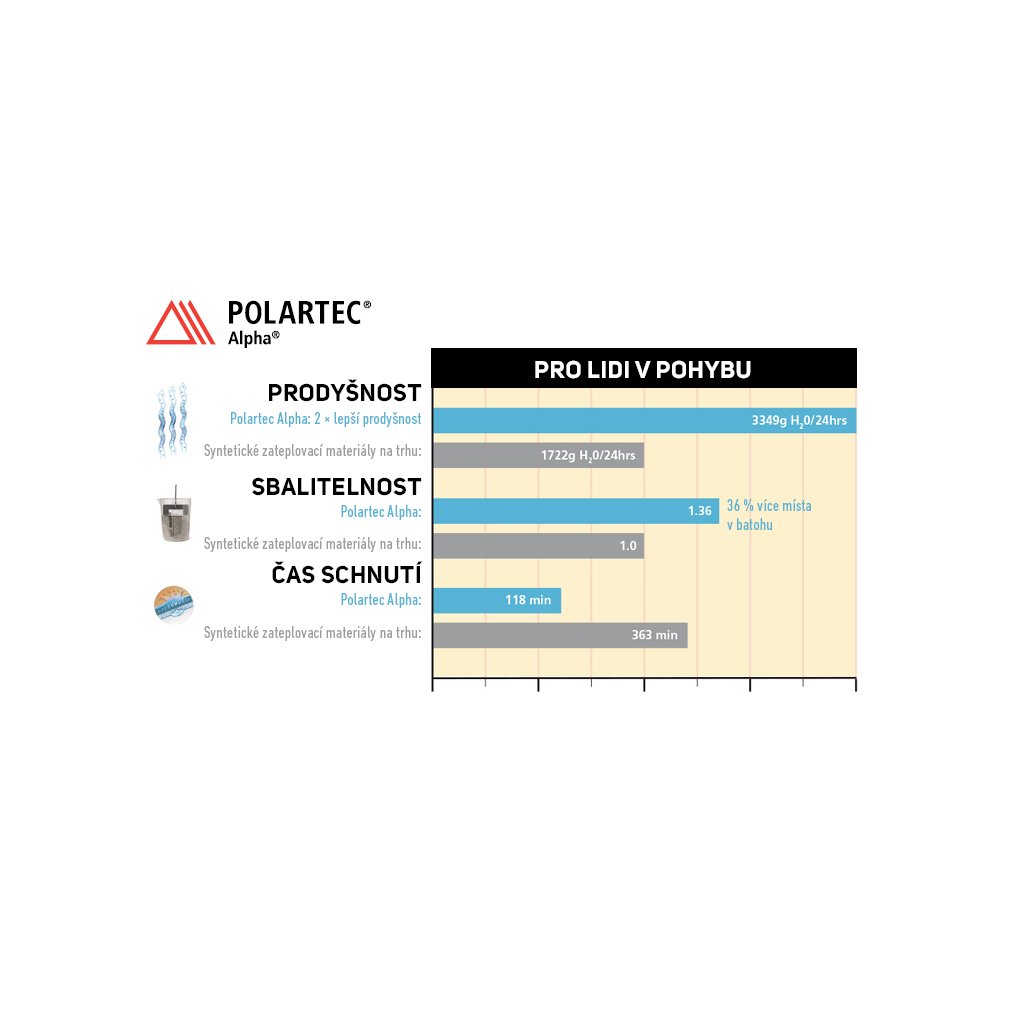 POLARTEC®
Alpha®

PRO LIDI V POHYBU

PRODYŠNOST
Polartec Alpha: 2 × lepší prodyšnost
3349g $H_2O$/24hrs
Syntetické zateplovací materiály na trhu:
1722g $H_2O$/24hrs

SBALITELNOST
Polartec Alpha:
1.36
36 % více místa v batohu
Syntetické zateplovací materiály na trhu:
1.0

ČAS SCHNUTÍ
Polartec Alpha:
118 min
Syntetické zateplovací materiály na trhu:
363 min